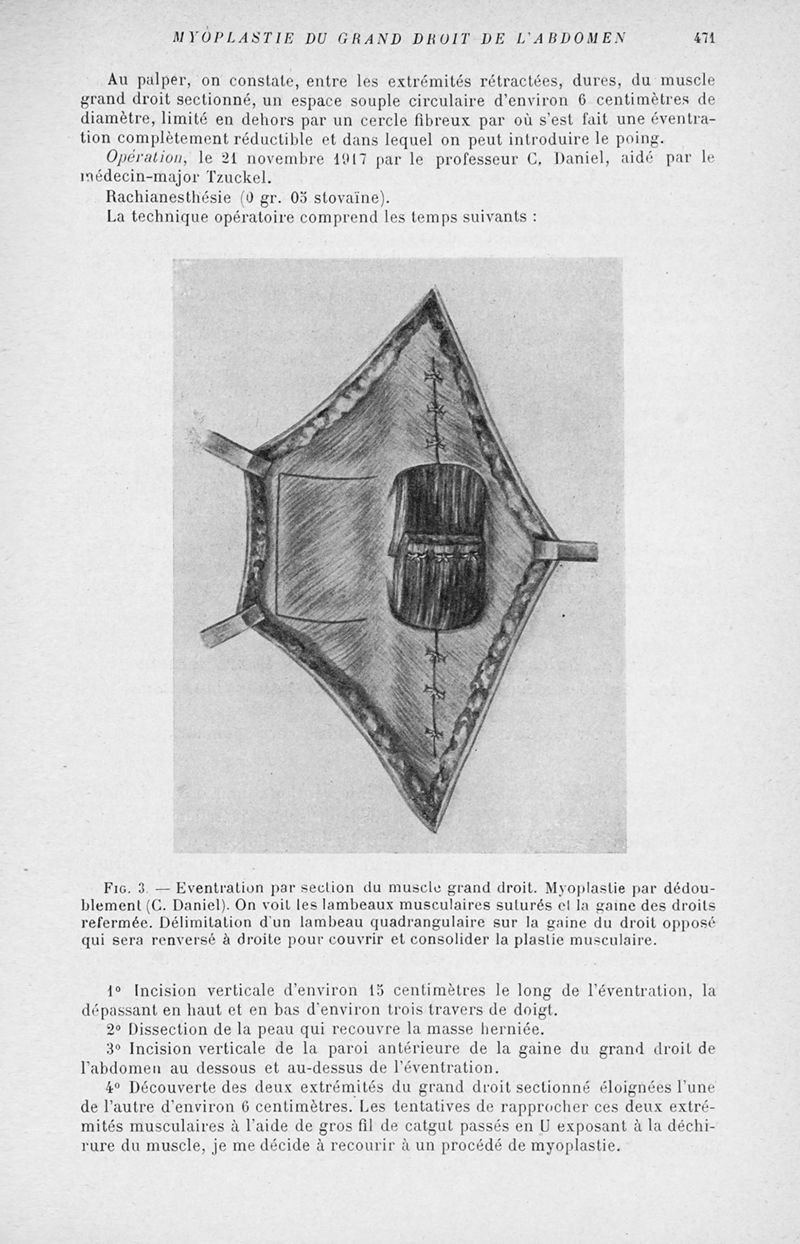 MYOPLASTIE DU GRAND DROIT DE L'ABDOMEN 471

Au palper, on constate, entre les extrémités rétractées, dures, du muscle grand droit sectionné, un espace souple circulaire d'environ 6 centimètres de diamètre, limité en dehors par un cercle fibreux par où s'est fait une éventration complètement réductible et dans lequel on peut introduire le poing.

Opération, le 21 novembre 1917 par le professeur C. Daniel, aidé par le médecin-major Tzuckel.

Rachianesthésie (0 gr. 05 stovaïne).

La technique opératoire comprend les temps suivants :

Fig. 3. — Eventration par section du muscle grand droit. Myoplastie par dédoublement (C. Daniel). On voit les lambeaux musculaires suturés et la gaine des droits refermée. Délimitation d'un lambeau quadrangulaire sur la gaine du droit opposé qui sera renversé à droite pour couvrir et consolider la plastie musculaire.

1° Incision verticale d'environ 15 centimètres le long de l'éventration, la dépassant en haut et en bas d'environ trois travers de doigt.

2° Dissection de la peau qui recouvre la masse herniée.

3° Incision verticale de la paroi antérieure de la gaine du grand droit de l'abdomen au dessous et au-dessus de l'éventration.

4° Découverte des deux extrémités du grand droit sectionné éloignées l'une de l'autre d'environ 6 centimètres. Les tentatives de rapprocher ces deux extrémités musculaires à l'aide de gros fil de catgut passés en U exposant à la déchirure du muscle, je me décide à recourir à un procédé de myoplastie.